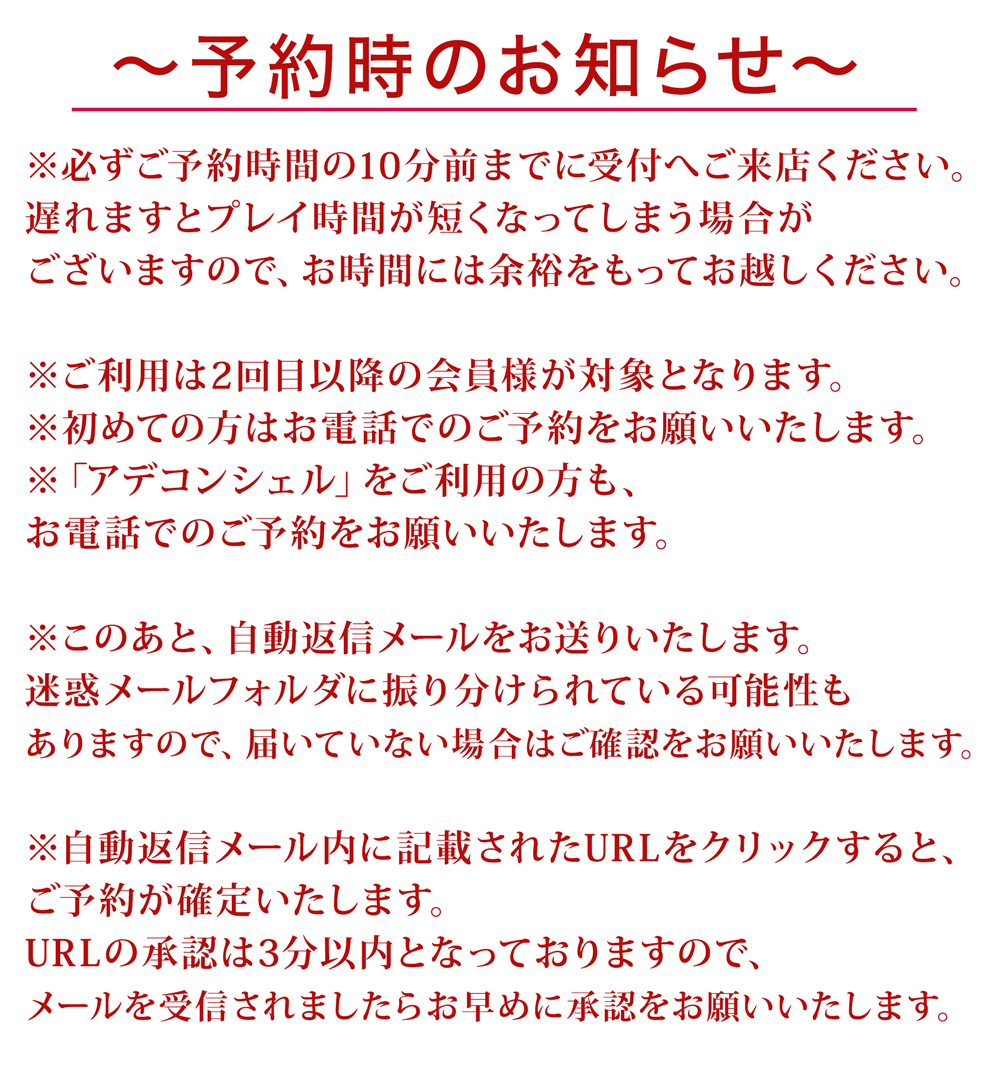 ～予約時のお知らせ～

※必ずご予約時間の10分前までに受付へご来店ください。
遅れますとプレイ時間が短くなってしまう場合が
ございますので、お時間には余裕をもってお越しください。

※ご利用は2回目以降の会員様が対象となります。
※初めての方はお電話でのご予約をお願いいたします。
※「アデコンシェル」をご利用の方も、
お電話でのご予約をお願いいたします。

※このあと、自動返信メールをお送りいたします。
迷惑メールフォルダに振り分けられている可能性も
ありますので、届いていない場合はご確認をお願いいたします。

※自動返信メール内に記載されたURLをクリックすると、
ご予約が確定いたします。
URLの承認は3分以内となっておりますので、
メールを受信されましたらお早めに承認をお願いいたします。